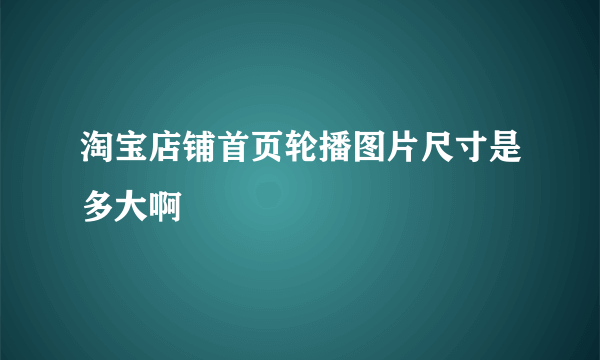 淘宝店铺首页轮播图片尺寸是多大啊